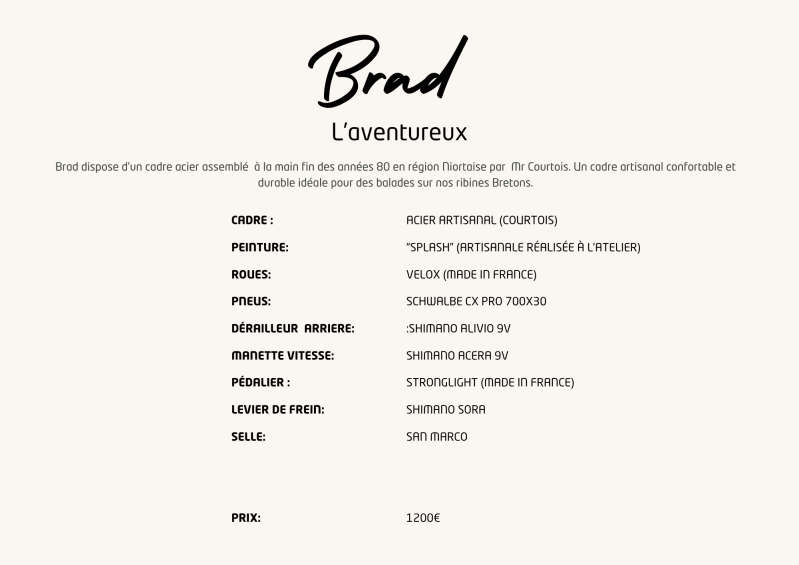 Brad

L'aventureux

Brad dispose d'un cadre acier assemblé à la main fin des années 80 en région Niortaise par Mr Courtois. Un cadre artisanal confortable et durable idéale pour des balades sur nos ribines Bretons.

CADRE : ACIER ARTISANAL (COURTOIS)

PEINTURE: "SPLASH" (ARTISANALE RÉALISÉE À L'ATELIER)

ROUES: VELOX (MADE IN FRANCE)

PNEUS: SCHWALBE CX PRO 700X30

DÉRAILLEUR ARRIERE: :SHIMANO ALIVIO 9V

MANETTE VITESSE: SHIMANO ACERA 9V

PÉDALIER : STRONGLIGHT (MADE IN FRANCE)

LEVIER DE FREIN: SHIMANO SORA

SELLE: SAN MARCO

PRIX: 1200€